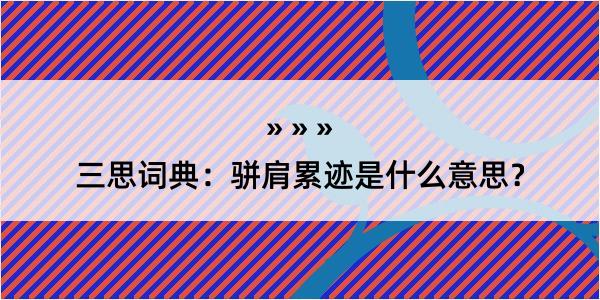 » » »

三思词典：骈肩累迹是什么意思？